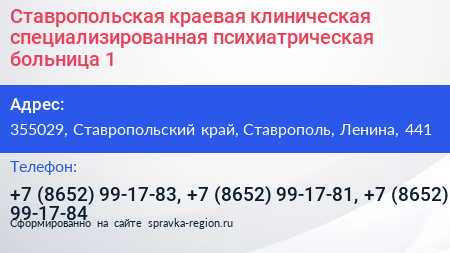 Ставропольская краевая клиническая специализированная психиатрическая больница 1

Адрес:

355029, Ставропольский край, Ставрополь, Ленина, 441

Телефон:

+7 (8652) 99-17-83, +7 (8652) 99-17-81, +7 (8652) 99-17-84

Сформированно на сайте spravka-region.ru